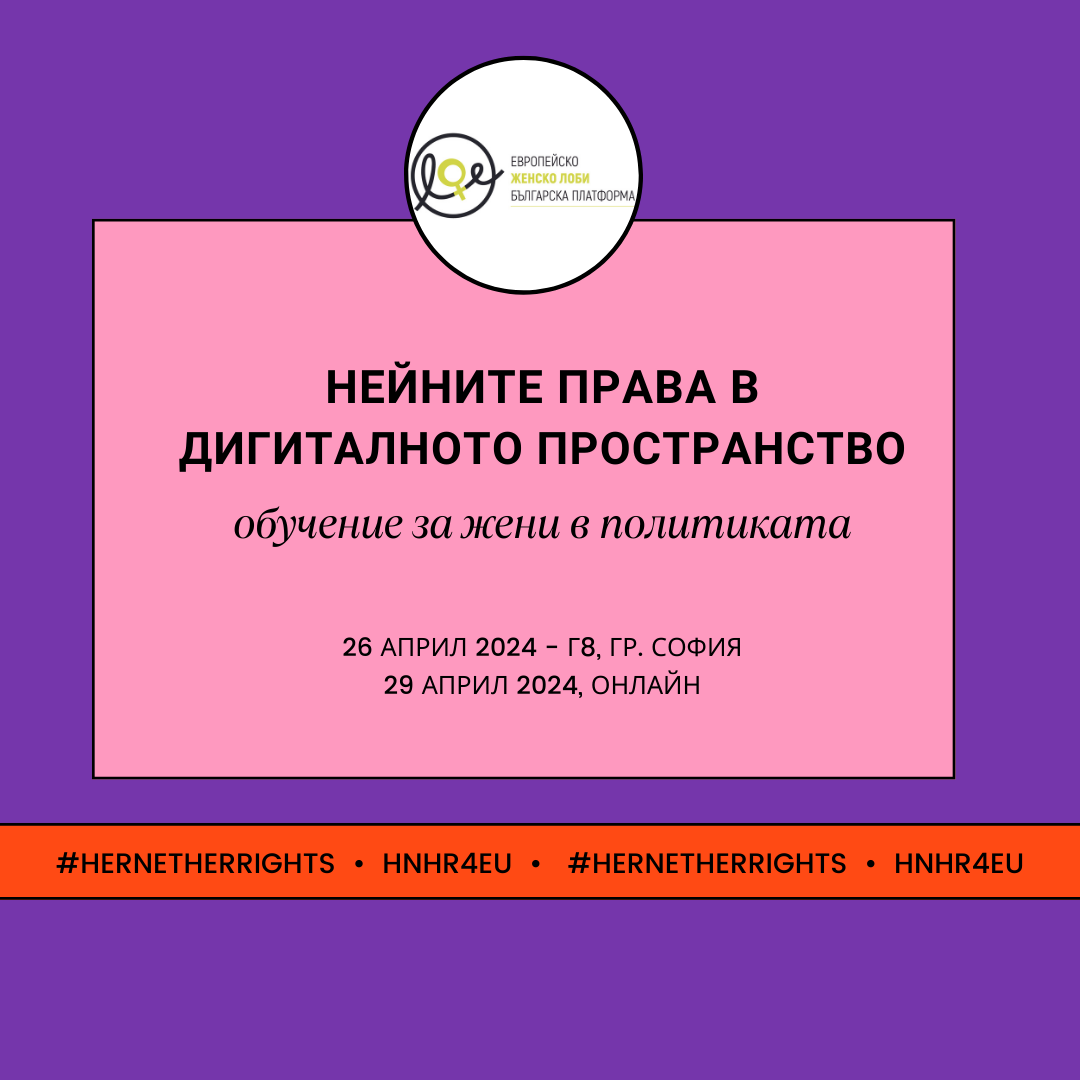 ЕВРОПЕЙСКО
ЖЕНСКО ЛОБИ
БЪЛГАРСКА ПЛАТФОРМА

НЕЙНИТЕ ПРАВА В ДИГИТАЛНОТО ПРОСТРАНСТВО

обучение за жени в политиката

26 АПРИЛ 2024 - Г8, ГР. СОФИЯ
29 АПРИЛ 2024, ОНЛАЙН

#HERNETHERRIGHTS • HNHR4EU • #HERNETHERRIGHTS • HNHR4EU